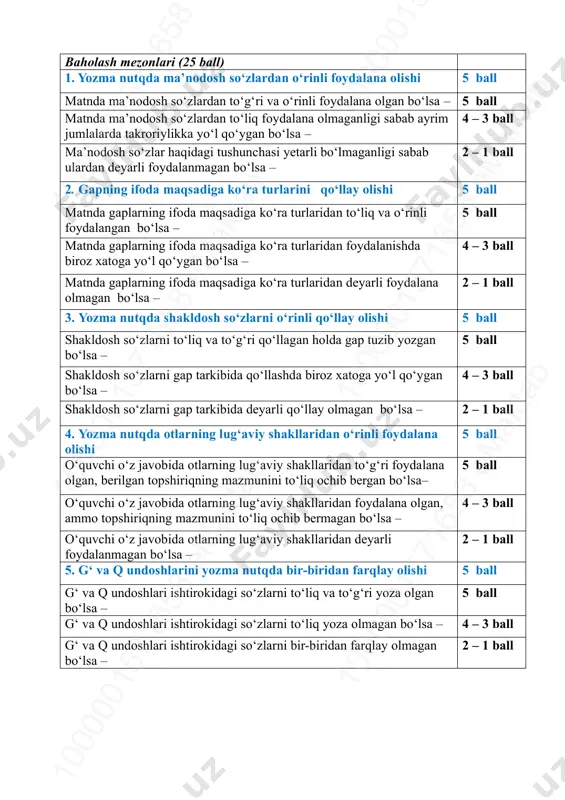 | Baholash mezonlari (25 ball) | |
|---|---|
| 1. Yozma nutqda ma’nodosh so‘zlardan o‘rinli foydalana olishi | 5 ball |
| Matnda ma’nodosh so‘zlardan to‘g‘ri va o‘rinli foydalana olgan bo‘lsa – | 5 ball |
| Matnda ma’nodosh so‘zlardan to‘liq foydalana olmaganligi sabab ayrim jumlalarda takroriylikka yo‘l qo‘ygan bo‘lsa – | 4 – 3 ball |
| Ma’nodosh so‘zlar haqidagi tushunchasi yetarli bo‘lmaganligi sabab ulardan deyarli foydalanmagan bo‘lsa – | 2 – 1 ball |
| 2. Gapning ifoda maqsadiga ko‘ra turlarini qo‘llay olishi | 5 ball |
| Matnda gaplarning ifoda maqsadiga ko‘ra turlaridan to‘liq va o‘rinli foydalangan bo‘lsa – | 5 ball |
| Matnda gaplarning ifoda maqsadiga ko‘ra turlaridan foydalanishda biroz xatoga yo‘l qo‘ygan bo‘lsa – | 4 – 3 ball |
| Matnda gaplarning ifoda maqsadiga ko‘ra turlaridan deyarli foydalana olmagan bo‘lsa – | 2 – 1 ball |
| 3. Yozma nutqda shakldosh so‘zlarni o‘rinli qo‘llay olishi | 5 ball |
| Shakldosh so‘zlarni to‘liq va to‘g‘ri qo‘llagan holda gap tuzib yozgan bo‘lsa – | 5 ball |
| Shakldosh so‘zlarni gap tarkibida qo‘llashda biroz xatoga yo‘l qo‘ygan bo‘lsa – | 4 – 3 ball |
| Shakldosh so‘zlarni gap tarkibida deyarli qo‘llay olmagan bo‘lsa – | 2 – 1 ball |
| 4. Yozma nutqda otlarning lug‘aviy shakllaridan o‘rinli foydalana olishi | 5 ball |
| O‘quvchi o‘z javobida otlarning lug‘aviy shakllaridan to‘g‘ri foydalana olgan, berilgan topshiriqning mazmunini to‘liq ochib bergan bo‘lsa– | 5 ball |
| O‘quvchi o‘z javobida otlarning lug‘aviy shakllaridan foydalana olgan, ammo topshiriqning mazmunini to‘liq ochib bermagan bo‘lsa – | 4 – 3 ball |
| O‘quvchi o‘z javobida otlarning lug‘aviy shakllaridan deyarli foydalanmagan bo‘lsa – | 2 – 1 ball |
| 5. G‘ va Q undoshlarini yozma nutqda bir-biridan farqlay olishi | 5 ball |
| G‘ va Q undoshlari ishtirokidagi so‘zlarni to‘liq va to‘g‘ri yoza olgan bo‘lsa – | 5 ball |
| G‘ va Q undoshlari ishtirokidagi so‘zlarni to‘liq yoza olmagan bo‘lsa – | 4 – 3 ball |
| G‘ va Q undoshlari ishtirokidagi so‘zlarni bir-biridan farqlay olmagan bo‘lsa – | 2 – 1 ball |